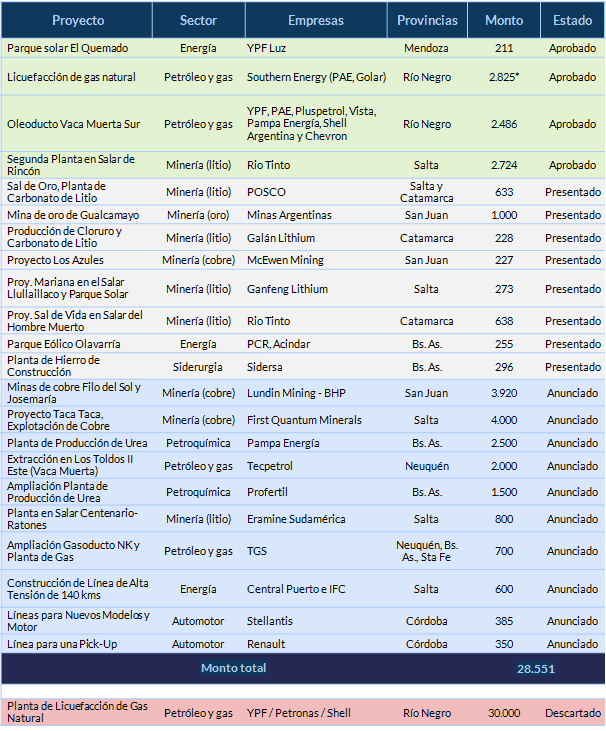 | Proyecto | Sector | Empresas | Provincias | Monto | Estado |
|---|---|---|---|---|---|
| Parque solar El Quemado | Energía | YPF Luz | Mendoza | 211 | Aprobado |
| Licuefacción de gas natural | Petróleo y gas | Southern Energy (PAE, Golar) | Río Negro | 2.825* | Aprobado |
| Oleoducto Vaca Muerta Sur | Petróleo y gas | YPF, PAE, Pluspetrol, Vista, Pampa Energía, Shell Argentina y Chevron | Río Negro | 2.486 | Aprobado |
| Segunda Planta en Salar de Rincón | Minería (litio) | Rio Tinto | Salta | 2.724 | Aprobado |
| Sal de Oro, Planta de Carbonato de Litio | Minería (litio) | POSCO | Salta y Catamarca | 633 | Presentado |
| Mina de oro de Gualcamayo | Minería (oro) | Minas Argentinas | San Juan | 1.000 | Presentado |
| Producción de Cloruro y Carbonato de Litio | Minería (litio) | Galán Lithium | Catamarca | 228 | Presentado |
| Proyecto Los Azules | Minería (cobre) | McEwen Mining | San Juan | 227 | Presentado |
| Proy. Mariana en el Salar Llullaillaco y Parque Solar | Minería (litio) | Ganfeng Lithium | Salta | 273 | Presentado |
| Proy. Sal de Vida en Salar del Hombre Muerto | Minería (litio) | Rio Tinto | Catamarca | 638 | Presentado |
| Parque Eólico Olavarría | Energía | PCR, Acindar | Bs. As. | 255 | Presentado |
| Planta de Hierro de Construcción | Siderurgia | Sidersa | Bs. As. | 296 | Presentado |
| Minas de cobre Filo del Sol y Josemaría | Minería (cobre) | Lundin Mining - BHP | San Juan | 3.920 | Anunciado |
| Proyecto Taca Taca, Explotación de Cobre | Minería (cobre) | First Quantum Minerals | Salta | 4.000 | Anunciado |
| Planta de Producción de Urea | Petroquímica | Pampa Energía | Bs. As. | 2.500 | Anunciado |
| Extracción en Los Toldos II Este (Vaca Muerta) | Petróleo y gas | Tecpetrol | Neuquén | 2.000 | Anunciado |
| Ampliación Planta de Producción de Urea | Petroquímica | Profertil | Bs. As. | 1.500 | Anunciado |
| Planta en Salar Centenario-Ratones | Minería (litio) | Eramine Sudamérica | Salta | 800 | Anunciado |
| Ampliación Gasoducto NK y Planta de Gas | Petróleo y gas | TGS | Neuquén, Bs. As., Sta Fe | 700 | Anunciado |
| Construcción de Línea de Alta Tensión de 140 kms | Energía | Central Puerto e IFC | Salta | 600 | Anunciado |
| Líneas para Nuevos Modelos y Motor | Automotor | Stellantis | Córdoba | 385 | Anunciado |
| Línea para una Pick-Up | Automotor | Renault | Córdoba | 350 | Anunciado |
| Monto total | | | | 28.551 | |
| Planta de Licuefacción de Gas Natural | Petróleo y gas | YPF / Petronas / Shell | Río Negro | 30.000 | Descartado |